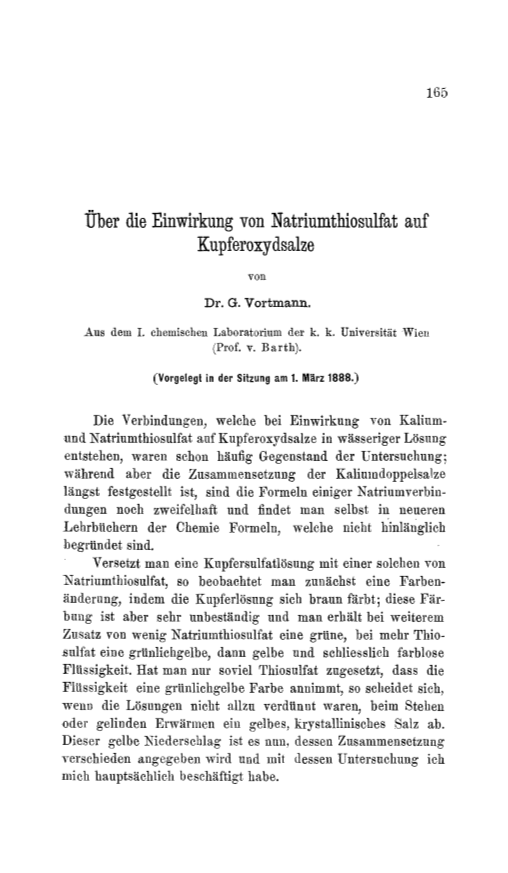 165

Über die Einwirkung von Natriumthiosulfat auf Kupferoxydsalze

von

Dr. G. Vortmann.

Aus dem I. chemischen Laboratorium der k. k. Universität Wien (Prof. v. Barth).

(Vorgelegt in der Sitzung am 1. März 1888.)

Die Verbindungen, welche bei Einwirkung von Kalium- und Natriumthiosulfat auf Kupferoxydsalze in wässeriger Lösung entstehen, waren schon häufig Gegenstand der Untersuchung; während aber die Zusammensetzung der Kaliumdoppelsalze längst festgestellt ist, sind die Formeln einiger Natriumverbindungen noch zweifelhaft und findet man selbst in neueren Lehrbüchern der Chemie Formeln, welche nicht hinlänglich begründet sind.

Versetzt man eine Kupfersulfatlösung mit einer solchen von Natriumthiosulfat, so beobachtet man zunächst eine Farbenänderung, indem die Kupferlösung sich braun färbt; diese Färbung ist aber sehr unbeständig und man erhält bei weiterem Zusatz von wenig Natriumthiosulfat eine grüne, bei mehr Thiosulfat eine grünlichgelbe, dann gelbe und schliesslich farblose Flüssigkeit. Hat man nur soviel Thiosulfat zugesetzt, dass die Flüssigkeit eine grünlichgelbe Farbe annimmt, so scheidet sich, wenn die Lösungen nicht allzu verdünnt waren, beim Stehen oder gelinden Erwärmen ein gelbes, krystallinisches Salz ab. Dieser gelbe Niederschlag ist es nun, dessen Zusammensetzung verschieden angegeben wird und mit dessen Untersuchung ich mich hauptsächlich beschäftigt habe.